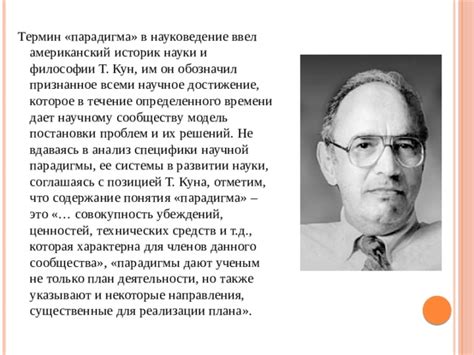 Термин «парадигма» в науковедение ввел американский историк науки и философии Т. Кун, им он обозначил признанное всеми научное достижение, которое в течение определенного времени дает научному сообществу модель постановки проблем и их решений. Не вдаваясь в анализ специфики научной парадигмы, ее системы в развитии науки, соглашаясь с позицией Т. Куна, отметим, что содержание понятия «парадигма» – это «… совокупность убеждений, ценностей, технических средств и т.д., которая характерна для членов данного сообщества», «парадигмы дают ученым не только план деятельности, но также указывают и некоторые направления, существенные для реализации плана».